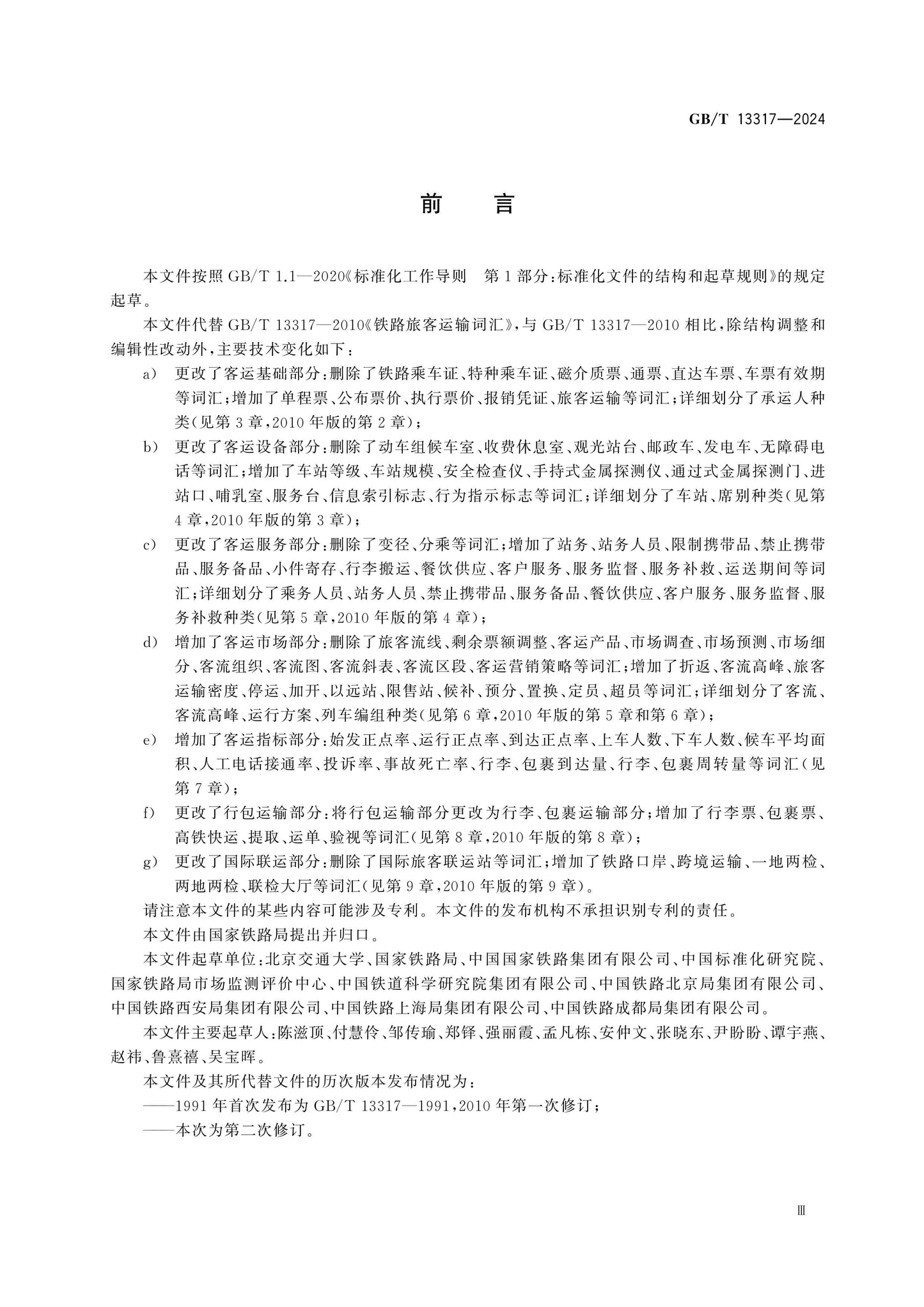 GB/T 13317—2024

前言

本文件按照GB/T 1.1—2020《标准化工作导则 第1部分:标准化文件的结构和起草规则》的规定起草。

本文件代替GB/T 13317—2010《铁路旅客运输词汇》,与GB/T 13317—2010相比,除结构调整和编辑性改动外,主要技术变化如下:

a) 更改了客运基础部分:删除了铁路乘车证、特种乘车证、磁介质票、通票、直达车票、车票有效期等词汇;增加了单程票、公布票价、执行票价、报销凭证、旅客运输等词汇;详细划分了承运人种类(见第3章,2010年版的第2章);

b) 更改了客运设备部分:删除了动车组候车室、收费休息室、观光站台、邮政车、发电车、无障碍电话等词汇;增加了车站等级、车站规模、安全检查仪、手持式金属探测仪、通过式金属探测门、进站口、哺乳室、服务台、信息索引标志、行为指示标志等词汇;详细划分了车站、席别种类(见第4章,2010年版的第3章);

c) 更改了客运服务部分:删除了变径、分乘等词汇;增加了站务、站务人员、限制携带品、禁止携带品、服务备品、小件寄存、行李搬运、餐饮供应、客户服务、服务监督、服务补救、运送期间等词汇;详细划分了乘务人员、站务人员、禁止携带品、服务备品、餐饮供应、客户服务、服务监督、服务补救种类(见第5章,2010年版的第4章);

d) 增加了客运市场部分:删除了旅客流线、剩余票额调整、客运产品、市场调查、市场预测、市场细分、客流组织、客流图、客流斜表、客流区段、客运营销策略等词汇;增加了折返、客流高峰、旅客运输密度、停运、加开、以远站、限售站、候补、预分、置换、定员、超员等词汇;详细划分了客流、客流高峰、运行方案、列车编组种类(见第6章,2010年版的第5章和第6章);

e) 增加了客运指标部分:始发正点率、运行正点率、到达正点率、上车人数、下车人数、候车平均面积、人工电话接通率、投诉率、事故死亡率、行李、包裹到达量、行李、包裹周转量等词汇(见第7章);

f) 更改了行包运输部分:将行包运输部分更改为行李、包裹运输部分;增加了行李票、包裹票、高铁快运、提取、运单、验视等词汇(见第8章,2010年版的第8章);

g) 更改了国际联运部分:删除了国际旅客联运站等词汇;增加了铁路口岸、跨境运输、一地两检、两地两检、联检大厅等词汇(见第9章,2010年版的第9章)。

请注意本文件的某些内容可能涉及专利。本文件的发布机构不承担识别专利的责任。

本文件由国家铁路局提出并归口。

本文件起草单位:北京交通大学、国家铁路局、中国国家铁路集团有限公司、中国标准化研究院、国家铁路局市场监测评价中心、中国铁道科学研究院集团有限公司、中国铁路北京局集团有限公司、中国铁路西安局集团有限公司、中国铁路上海局集团有限公司、中国铁路成都局集团有限公司。

本文件主要起草人:陈滋顶、付慧伶、邹传瑜、郑铎、强丽霞、孟凡栋、安仲文、张晓东、尹盼盼、谭宇燕、赵祎、鲁熹禧、吴宝晖。

本文件及其所代替文件的历次版本发布情况为:

——1991年首次发布为GB/T 13317—1991,2010年第一次修订;

——本次为第二次修订。

Ⅲ